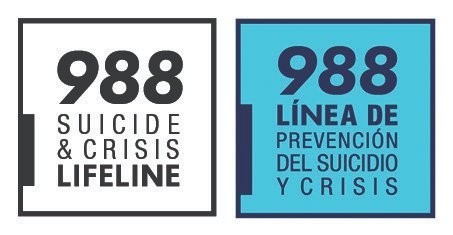 988
SUICIDE
& CRISIS
LIFELINE

988
LÍNEA DE
PREVENCIÓN
DEL SUICIDIO
Y CRISIS